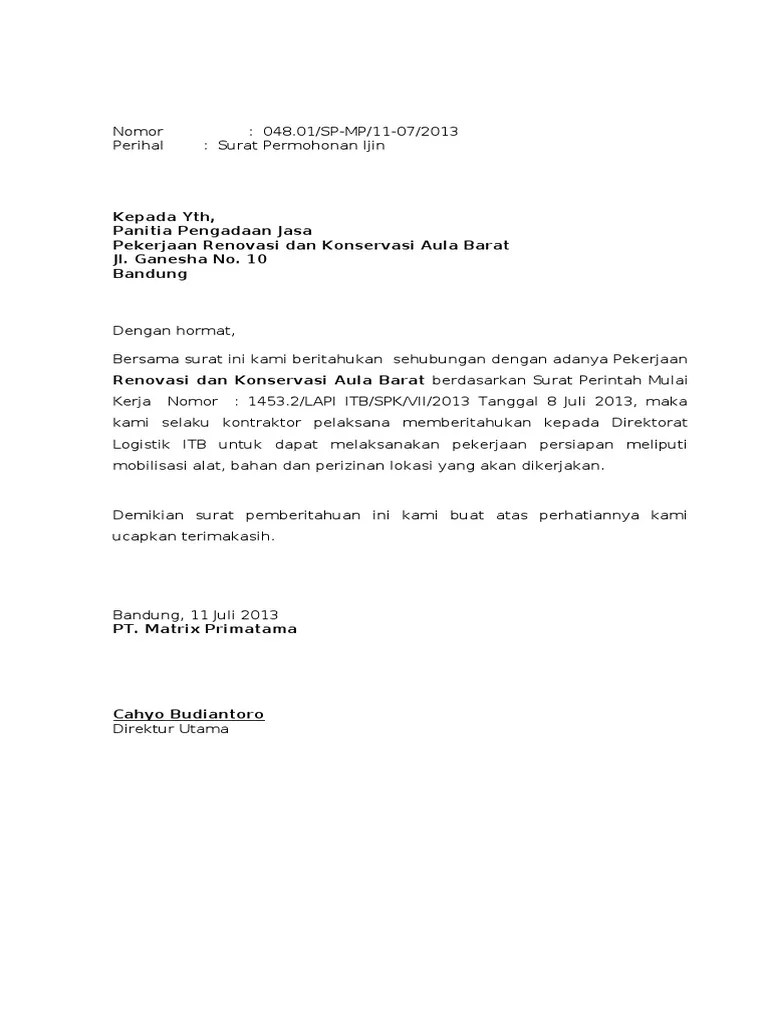 Nomor : 048.01/SP-MP/11-07/2013
Perihal : Surat Permohonan Ijin

Kepada Yth,
Panitia Pengadaan Jasa
Pekerjaan Renovasi dan Konservasi Aula Barat
Jl. Ganesha No. 10
Bandung

Dengan hormat,

Bersama surat ini kami beritahukan sehubungan dengan adanya Pekerjaan Renovasi dan Konservasi Aula Barat berdasarkan Surat Perintah Mulai Kerja Nomor : 1453.2/LAPI ITB/SPK/VII/2013 Tanggal 8 Juli 2013, maka kami selaku kontraktor pelaksana memberitahukan kepada Direktorat Logistik ITB untuk dapat melaksanakan pekerjaan persiapan meliputi mobilisasi alat, bahan dan perizinan lokasi yang akan dikerjakan.

Demikian surat pemberitahuan ini kami buat atas perhatiannya kami ucapkan terimakasih.

Bandung, 11 Juli 2013
PT. Matrix Primatama

Cahyo Budiantoro
Direktur Utama